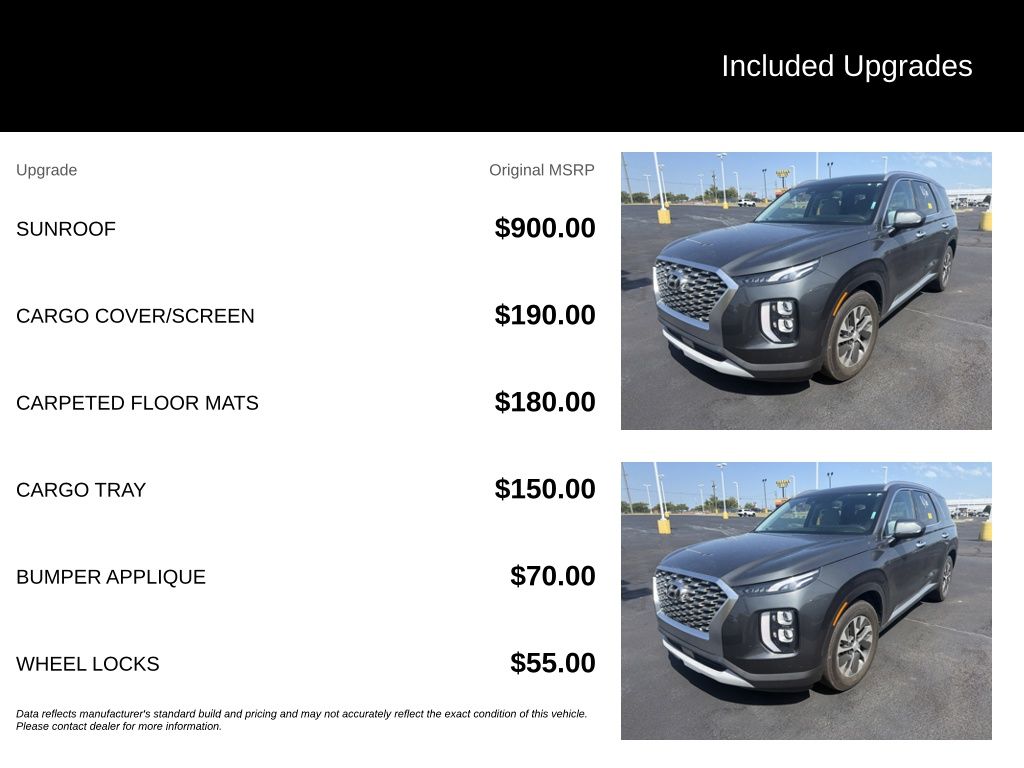 Included Upgrades

| Upgrade | Original MSRP |
|---|---|
| SUNROOF | $900.00 |
| CARGO COVER/SCREEN | $190.00 |
| CARPETED FLOOR MATS | $180.00 |
| CARGO TRAY | $150.00 |
| BUMPER APPLIQUE | $70.00 |
| WHEEL LOCKS | $55.00 |

Data reflects manufacturer's standard build and pricing and may not accurately reflect the exact condition of this vehicle. Please contact dealer for more information.